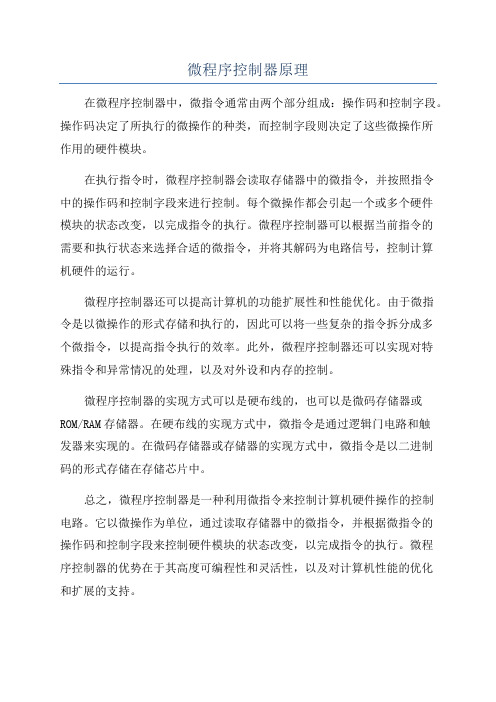 微程序控制器原理

在微程序控制器中，微指令通常由两个部分组成：操作码和控制字段。操作码决定了所执行的微操作的种类，而控制字段则决定了这些微操作所作用的硬件模块。

在执行指令时，微程序控制器会读取存储器中的微指令，并按照指令中的操作码和控制字段来进行控制。每个微操作都会引起一个或多个硬件模块的状态改变，以完成指令的执行。微程序控制器可以根据当前指令的需要和执行状态来选择合适的微指令，并将其解码为电路信号，控制计算机硬件的运行。

微程序控制器还可以提高计算机的功能扩展性和性能优化。由于微指令是以微操作的形式存储和执行的，因此可以将一些复杂的指令拆分成多个微指令，以提高指令执行的效率。此外，微程序控制器还可以实现对特殊指令和异常情况的处理，以及对外设和内存的控制。

微程序控制器的实现方式可以是硬布线的，也可以是微码存储器或ROM/RAM存储器。在硬布线的实现方式中，微指令是通过逻辑门电路和触发器来实现的。在微码存储器或存储器的实现方式中，微指令是以二进制码的形式存储在存储芯片中。

总之，微程序控制器是一种利用微指令来控制计算机硬件操作的控制电路。它以微操作为单位，通过读取存储器中的微指令，并根据微指令的操作码和控制字段来控制硬件模块的状态改变，以完成指令的执行。微程序控制器的优势在于其高度可编程性和灵活性，以及对计算机性能的优化和扩展的支持。